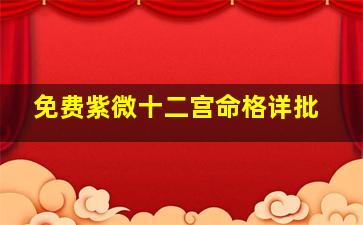 免费紫微十二宫命格详批